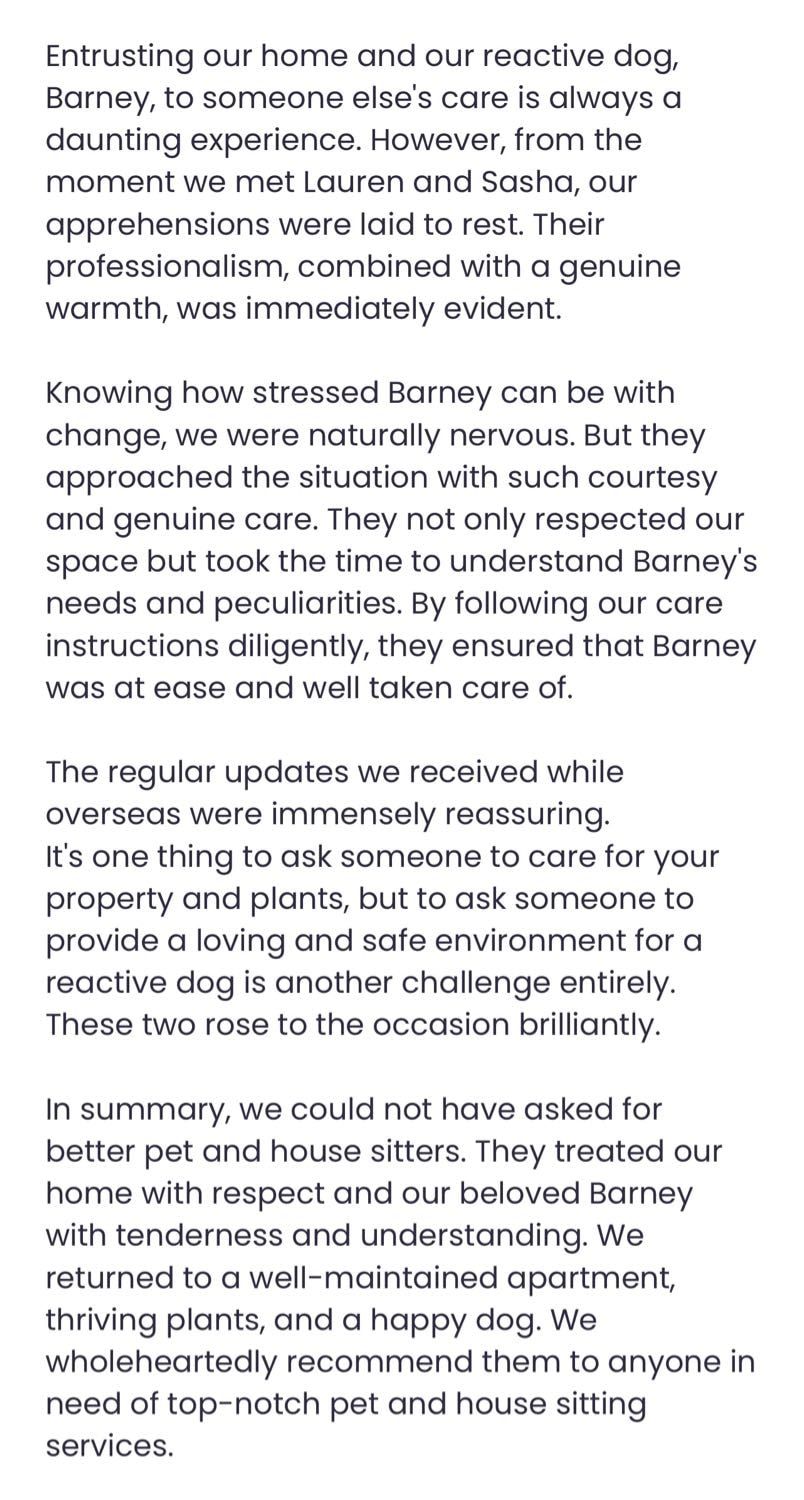 Entrusting our home and our reactive dog, Barney, to someone else's care is always a daunting experience. However, from the moment we met Lauren and Sasha, our apprehensions were laid to rest. Their professionalism, combined with a genuine warmth, was immediately evident.

Knowing how stressed Barney can be with change, we were naturally nervous. But they approached the situation with such courtesy and genuine care. They not only respected our space but took the time to understand Barney's needs and peculiarities. By following our care instructions diligently, they ensured that Barney was at ease and well taken care of.

The regular updates we received while overseas were immensely reassuring.
It's one thing to ask someone to care for your property and plants, but to ask someone to provide a loving and safe environment for a reactive dog is another challenge entirely. These two rose to the occasion brilliantly.

In summary, we could not have asked for better pet and house sitters. They treated our home with respect and our beloved Barney with tenderness and understanding. We returned to a well-maintained apartment, thriving plants, and a happy dog. We wholeheartedly recommend them to anyone in need of top-notch pet and house sitting services.